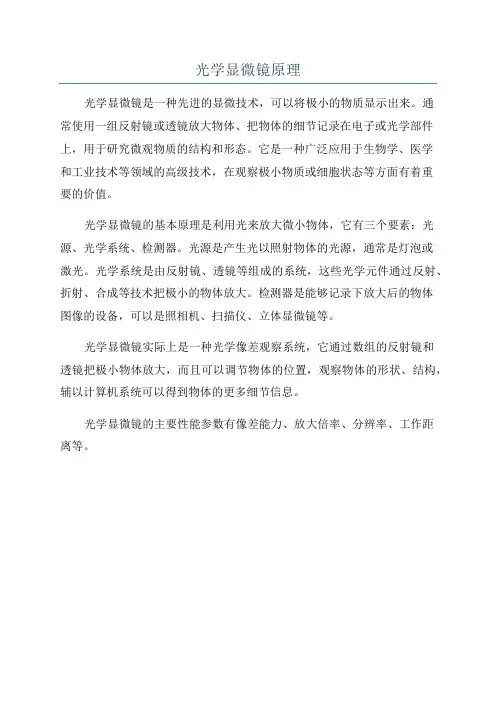 光学显微镜原理

光学显微镜是一种先进的显微技术，可以将极小的物质显示出来。通常使用一组反射镜或透镜放大物体、把物体的细节记录在电子或光学部件上，用于研究微观物质的结构和形态。它是一种广泛应用于生物学、医学和工业技术等领域的高级技术，在观察极小物质或细胞状态等方面有着重要的价值。

光学显微镜的基本原理是利用光来放大微小物体，它有三个要素：光源、光学系统、检测器。光源是产生光以照射物体的光源，通常是灯泡或激光。光学系统是由反射镜、透镜等组成的系统，这些光学元件通过反射、折射、合成等技术把极小的物体放大。检测器是能够记录下放大后的物体图像的设备，可以是照相机、扫描仪、立体显微镜等。

光学显微镜实际上是一种光学像差观察系统，它通过数组的反射镜和透镜把极小物体放大，而且可以调节物体的位置，观察物体的形状、结构，辅以计算机系统可以得到物体的更多细节信息。

光学显微镜的主要性能参数有像差能力、放大倍率、分辨率、工作距离等。